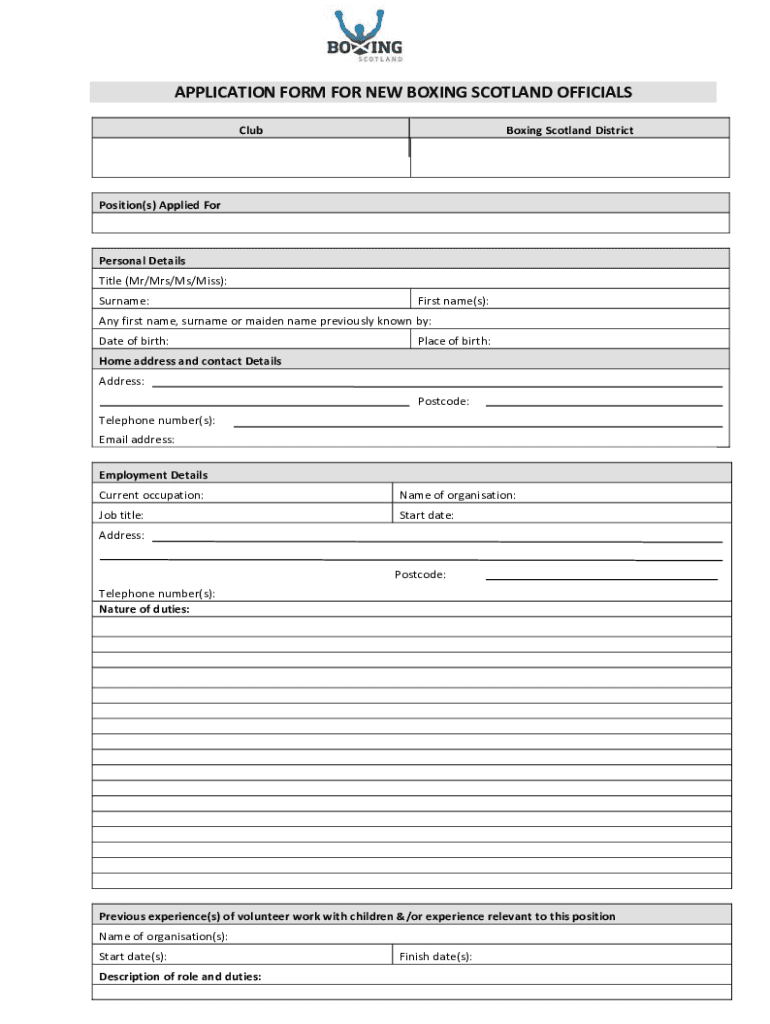 BOXING
SCOTLAND

APPLICATION FORM FOR NEW BOXING SCOTLAND OFFICIALS

| Club | Boxing Scotland District |
|---|---|
| | |

Position(s) Applied For

Personal Details
Title (Mr/Mrs/Ms/Miss):
Surname: First name(s):
Any first name, surname or maiden name previously known by:
Date of birth: Place of birth:
Home address and contact Details
Address:
Postcode:
Telephone number(s):
Email address:

Employment Details
Current occupation: Name of organisation:
Job title: Start date:
Address:
Postcode:
Telephone number(s):
Nature of duties:

Previous experience(s) of volunteer work with children &/or experience relevant to this position
Name of organisation(s):
Start date(s): Finish date(s):
Description of role and duties: